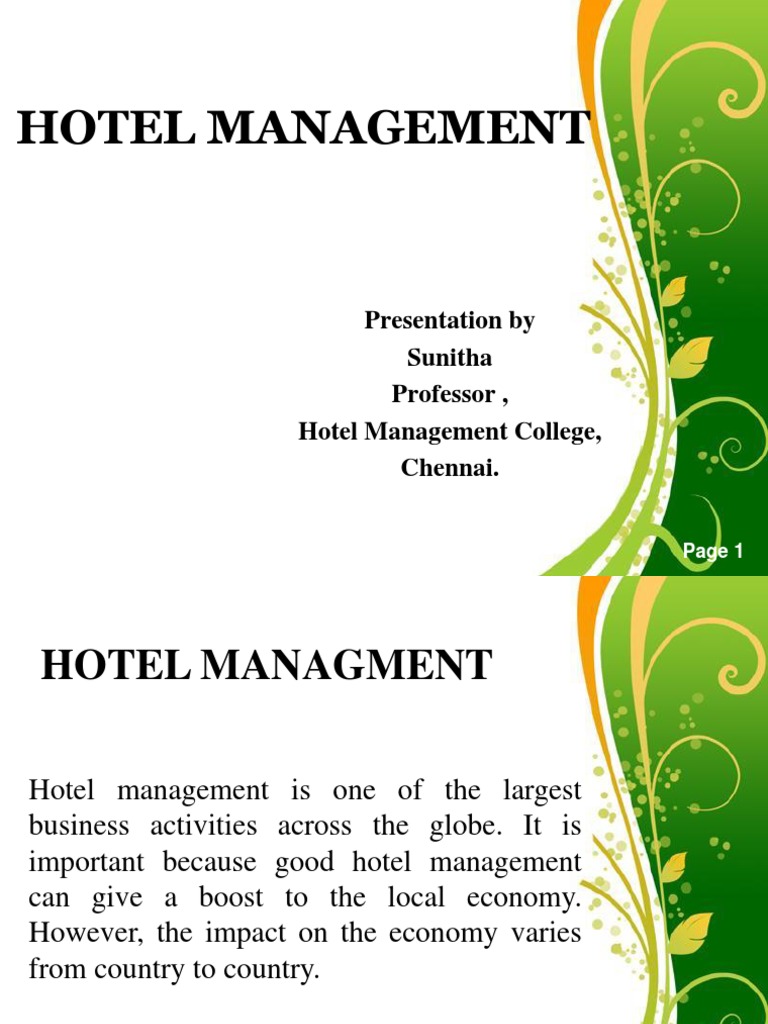 HOTEL MANAGEMENT

Presentation by
Sunitha
Professor ,
Hotel Management College,
Chennai.

Page 1

HOTEL MANAGMENT

Hotel management is one of the largest business activities across the globe. It is important because good hotel management can give a boost to the local economy. However, the impact on the economy varies from country to country.